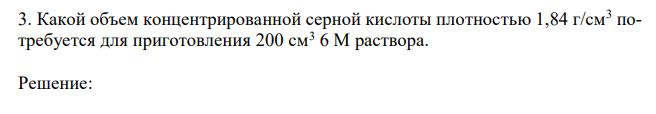 3. Какой объем концентрированной серной кислоты плотностью 1,84 г/см$^3$ потребуется для приготовления 200 см$^3$ 6 М раствора.

Решение: